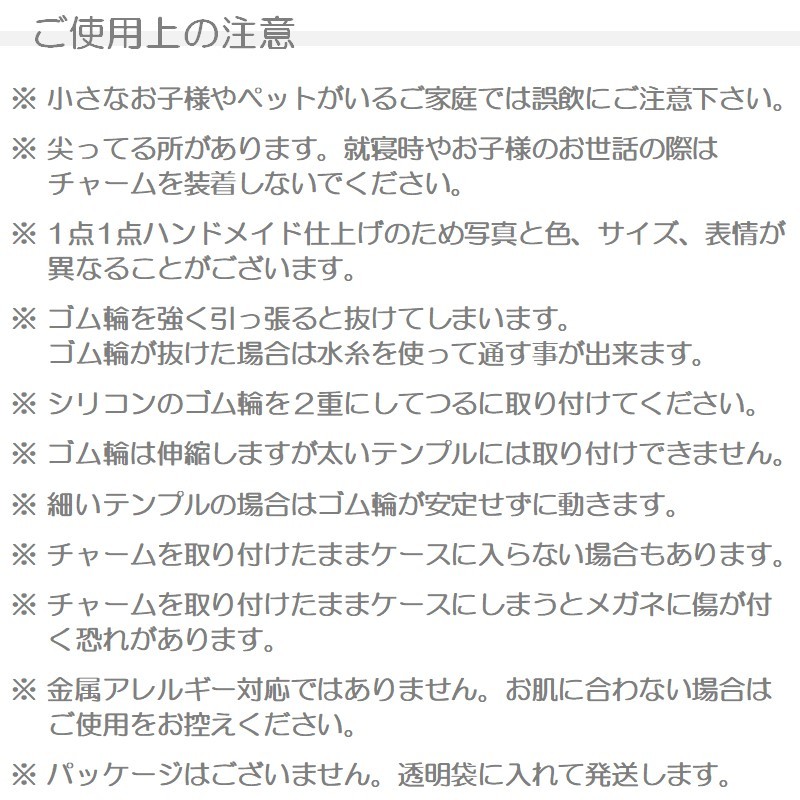 ご使用上の注意

※ 小さなお子様やペットがいるご家庭では誤飲にご注意下さい。

※ 尖ってる所があります。就寝時やお子様のお世話の際はチャームを装着しないでください。

※ 1点1点ハンドメイド仕上げのため写真と色、サイズ、表情が異なることがございます。

※ ゴム輪を強く引っ張ると抜けてしまいます。
ゴム輪が抜けた場合は水糸を使って通す事が出来ます。

※ シリコンのゴム輪を２重にしてつるに取り付けてください。

※ ゴム輪は伸縮しますが太いテンプルには取り付けできません。

※ 細いテンプルの場合はゴム輪が安定せずに動きます。

※ チャームを取り付けたままケースに入らない場合もあります。

※ チャームを取り付けたままケースにしまうとメガネに傷が付く恐れがあります。

※ 金属アレルギー対応ではありません。お肌に合わない場合はご使用をお控えください。

※ パッケージはございません。透明袋に入れて発送します。